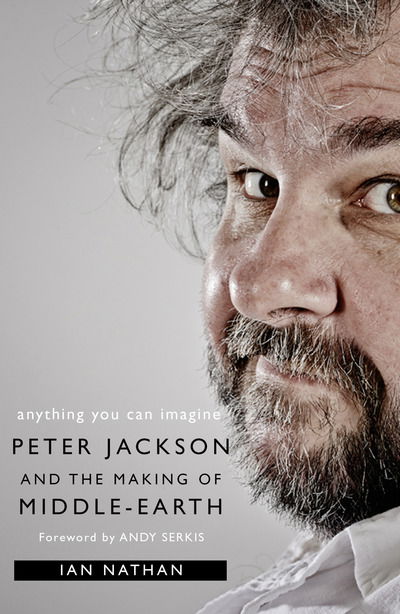 anything you can imagine

PETER JACKSON

AND THE MAKING OF

MIDDLE-EARTH

Foreword by ANDY SERKIS

IAN NATHAN